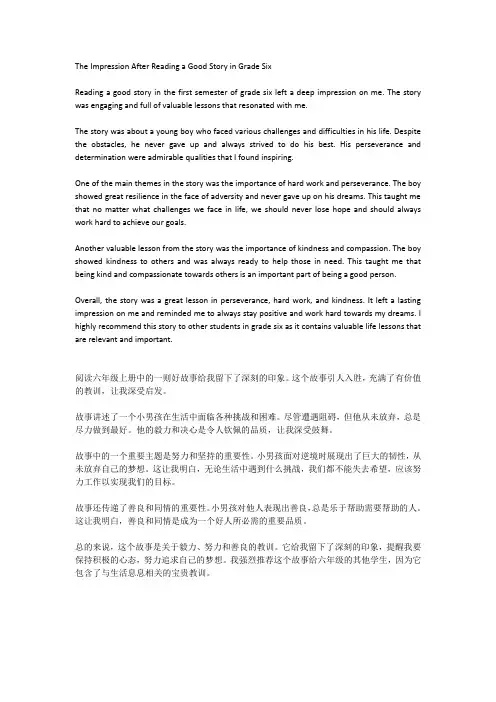 The Impression After Reading a Good Story in Grade Six

Reading a good story in the first semester of grade six left a deep impression on me. The story was engaging and full of valuable lessons that resonated with me.

The story was about a young boy who faced various challenges and difficulties in his life. Despite the obstacles, he never gave up and always strived to do his best. His perseverance and determination were admirable qualities that I found inspiring.

One of the main themes in the story was the importance of hard work and perseverance. The boy showed great resilience in the face of adversity and never gave up on his dreams. This taught me that no matter what challenges we face in life, we should never lose hope and should always work hard to achieve our goals.

Another valuable lesson from the story was the importance of kindness and compassion. The boy showed kindness to others and was always ready to help those in need. This taught me that being kind and compassionate towards others is an important part of being a good person.

Overall, the story was a great lesson in perseverance, hard work, and kindness. It left a lasting impression on me and reminded me to always stay positive and work hard towards my dreams. I highly recommend this story to other students in grade six as it contains valuable life lessons that are relevant and important.

阅读六年级上册中的一则好故事给我留下了深刻的印象。这个故事引人入胜，充满了有价值的教训，让我深受启发。

故事讲述了一个小男孩在生活中面临各种挑战和困难。尽管遭遇阻碍，但他从未放弃，总是尽力做到最好。他的毅力和决心是令人钦佩的品质，让我深受鼓舞。

故事中的一个重要主题是努力和坚持的重要性。小男孩面对逆境时展现出了巨大的韧性，从未放弃自己的梦想。这让我明白，无论生活中遇到什么挑战，我们都不能失去希望，应该努力工作以实现我们的目标。

故事还传递了善良和同情的重要性。小男孩对他人表现出善良，总是乐于帮助需要帮助的人。这让我明白，善良和同情是成为一个好人所必需的重要品质。

总的来说，这个故事是关于毅力、努力和善良的教训。它给我留下了深刻的印象，提醒我要保持积极的心态，努力追求自己的梦想。我强烈推荐这个故事给六年级的其他学生，因为它包含了与生活息息相关的宝贵教训。